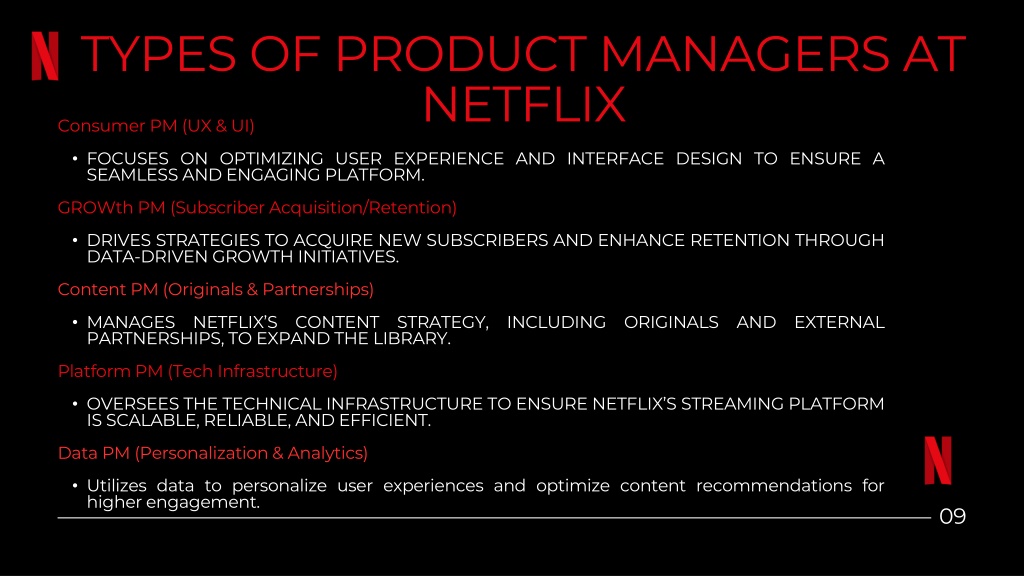 TYPES OF PRODUCT MANAGERS AT NETFLIX

Consumer PM (UX & UI)

• FOCUSES ON OPTIMIZING USER EXPERIENCE AND INTERFACE DESIGN TO ENSURE A SEAMLESS AND ENGAGING PLATFORM.

GROWth PM (Subscriber Acquisition/Retention)

• DRIVES STRATEGIES TO ACQUIRE NEW SUBSCRIBERS AND ENHANCE RETENTION THROUGH DATA-DRIVEN GROWTH INITIATIVES.

Content PM (Originals & Partnerships)

• MANAGES NETFLIX'S CONTENT STRATEGY, INCLUDING ORIGINALS AND EXTERNAL PARTNERSHIPS, TO EXPAND THE LIBRARY.

Platform PM (Tech Infrastructure)

• OVERSEES THE TECHNICAL INFRASTRUCTURE TO ENSURE NETFLIX'S STREAMING PLATFORM IS SCALABLE, RELIABLE, AND EFFICIENT.

Data PM (Personalization & Analytics)

• Utilizes data to personalize user experiences and optimize content recommendations for higher engagement.

09